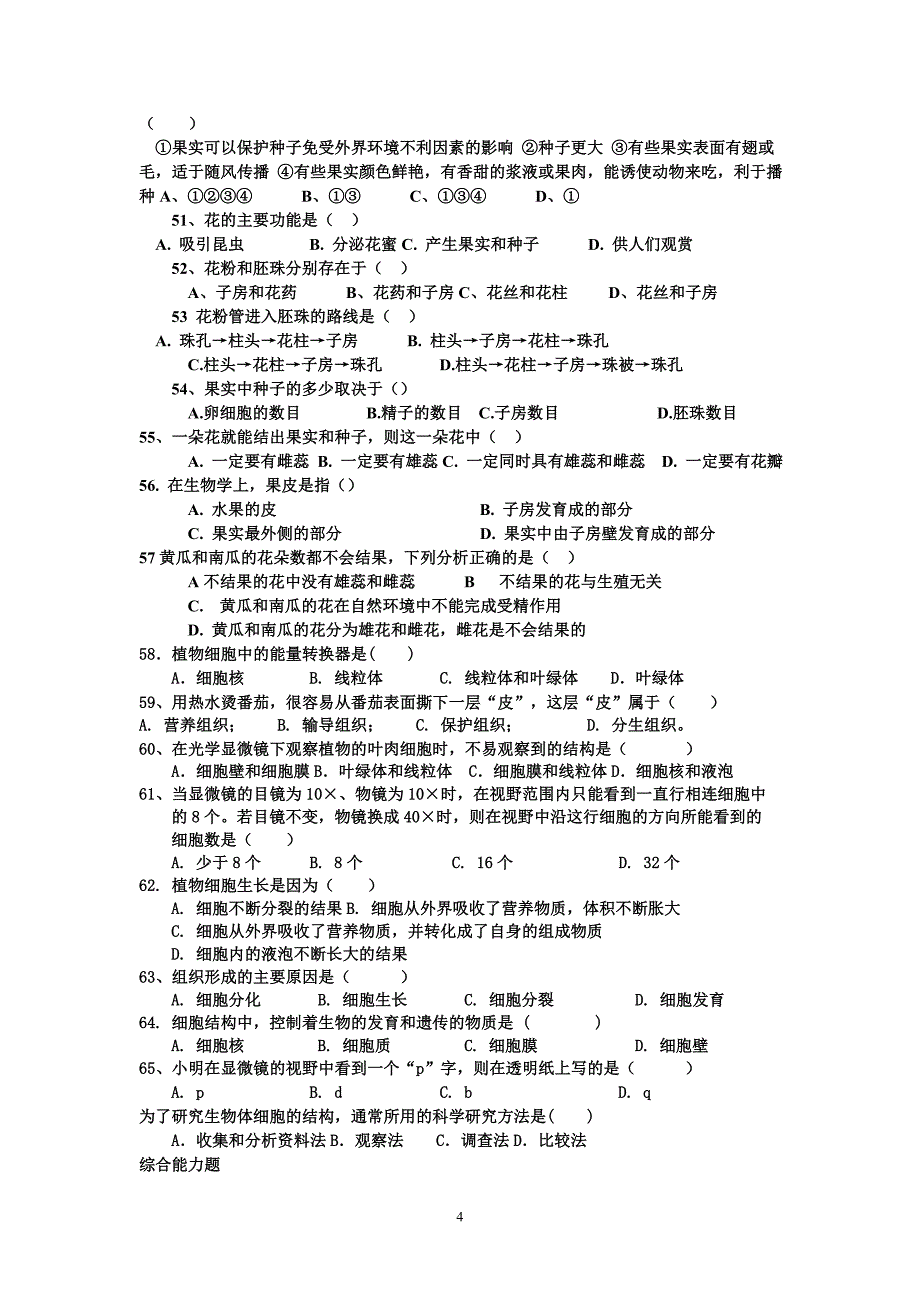 （　　）

①果实可以保护种子免受外界环境不利因素的影响 ②种子更大 ③有些果实表面有翅或毛，适于随风传播 ④有些果实颜色鲜艳，有香甜的浆液或果肉，能诱使动物来吃，利于播种 A、①②③④　　B、①③　　C、①③④　　D、①

51、花的主要功能是（　）

A. 吸引昆虫　　B. 分泌花蜜 C. 产生果实和种子　　D. 供人们观赏

52、花粉和胚珠分别存在于（　）

A、子房和花药　　B、花药和子房 C、花丝和花柱　　D、花丝和子房

53 花粉管进入胚珠的路线是（　）

A. 珠孔→柱头→花柱→子房　　B. 柱头→子房→花柱→珠孔

C.柱头→花柱→子房→珠孔　　D.柱头→花柱→子房→珠被→珠孔

54、果实中种子的多少取决于（）

A.卵细胞的数目　　B.精子的数目　C.子房数目　　D.胚珠数目

55、一朵花就能结出果实和种子，则这一朵花中（　）

A. 一定要有雌蕊 B. 一定要有雄蕊 C. 一定同时具有雄蕊和雌蕊　D. 一定要有花瓣

56. 在生物学上，果皮是指（）

A. 水果的皮　　B. 子房发育成的部分

C. 果实最外侧的部分　　D. 果实中由子房壁发育成的部分

57 黄瓜和南瓜的花朵数都不会结果，下列分析正确的是（　）

A 不结果的花中没有雄蕊和雌蕊　　B　不结果的花与生殖无关

C.　黄瓜和南瓜的花在自然环境中不能完成受精作用

D. 黄瓜和南瓜的花分为雄花和雌花，雌花是不会结果的

58. 植物细胞中的能量转换器是(　　)

A. 细胞核　　B. 线粒体　　C. 线粒体和叶绿体　　D. 叶绿体

59、用热水烫番茄，很容易从番茄表面撕下一层“皮”，这层“皮”属于（　　）

A. 营养组织；　B. 输导组织；　C. 保护组织；　D. 分生组织。

60、在光学显微镜下观察植物的叶肉细胞时，不易观察到的结构是（　　　）

A. 细胞壁和细胞膜 B. 叶绿体和线粒体　C. 细胞膜和线粒体 D. 细胞核和液泡

61、当显微镜的目镜为 10×、物镜为 10×时，在视野范围内只能看到一直行相连细胞中的 8 个。若目镜不变，物镜换成 40×时，则在视野中沿这行细胞的方向所能看到的细胞数是（　　）

A. 少于 8 个　　B. 8 个　　C. 16 个　　D. 32 个

62. 植物细胞生长是因为（　　）

A. 细胞不断分裂的结果 B. 细胞从外界吸收了营养物质，体积不断胀大

C. 细胞从外界吸收了营养物质，并转化成了自身的组成物质

D. 细胞内的液泡不断长大的结果

63、组织形成的主要原因是（　　　）

A. 细胞分化　　B. 细胞生长　　C. 细胞分裂　　D. 细胞发育

64. 细胞结构中，控制着生物的发育和遗传的物质是（　　　　）

A. 细胞核　　B. 细胞质　　C. 细胞膜　　D. 细胞壁

65、小明在显微镜的视野中看到一个“p”字，则在透明纸上写的是（　　　）

A. p　　B. d　　C. b　　D. q

为了研究生物体细胞的结构，通常所用的科学研究方法是(　　)

A. 收集和分析资料法 B. 观察法　C. 调查法 D. 比较法

综合能力题

4